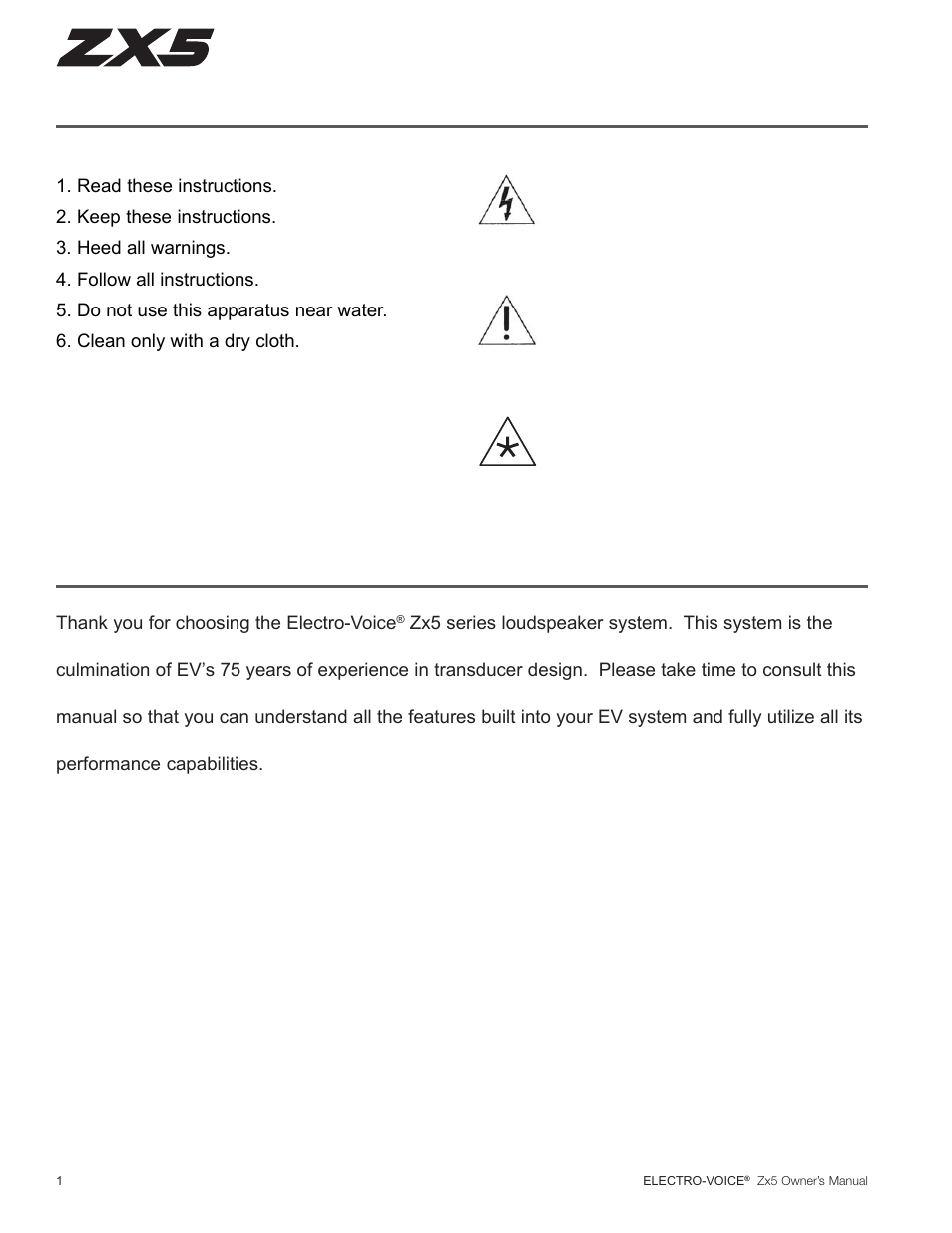 ZX5

1. Read these instructions.
2. Keep these instructions.
3. Heed all warnings.
4. Follow all instructions.
5. Do not use this apparatus near water.
6. Clean only with a dry cloth.

Thank you for choosing the Electro-Voice® Zx5 series loudspeaker system. This system is the culmination of EV's 75 years of experience in transducer design. Please take time to consult this manual so that you can understand all the features built into your EV system and fully utilize all its performance capabilities.

1

ELECTRO-VOICE® Zx5 Owner's Manual